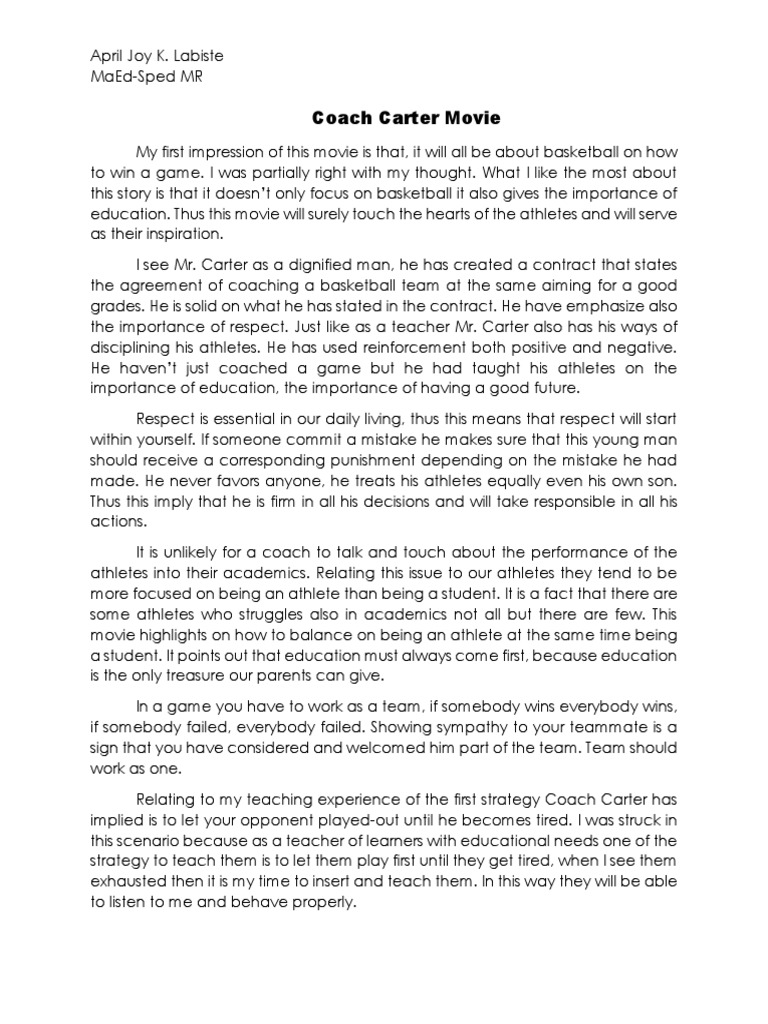 April Joy K. Labiste
MaEd-Sped MR

Coach Carter Movie

My first impression of this movie is that, it will all be about basketball on how to win a game. I was partially right with my thought. What I like the most about this story is that it doesn't only focus on basketball it also gives the importance of education. Thus this movie will surely touch the hearts of the athletes and will serve as their inspiration.

I see Mr. Carter as a dignified man, he has created a contract that states the agreement of coaching a basketball team at the same aiming for a good grades. He is solid on what he has stated in the contract. He have emphasize also the importance of respect. Just like as a teacher Mr. Carter also has his ways of disciplining his athletes. He has used reinforcement both positive and negative. He haven't just coached a game but he had taught his athletes on the importance of education, the importance of having a good future.

Respect is essential in our daily living, thus this means that respect will start within yourself. If someone commit a mistake he makes sure that this young man should receive a corresponding punishment depending on the mistake he had made. He never favors anyone, he treats his athletes equally even his own son. Thus this imply that he is firm in all his decisions and will take responsible in all his actions.

It is unlikely for a coach to talk and touch about the performance of the athletes into their academics. Relating this issue to our athletes they tend to be more focused on being an athlete than being a student. It is a fact that there are some athletes who struggles also in academics not all but there are few. This movie highlights on how to balance on being an athlete at the same time being a student. It points out that education must always come first, because education is the only treasure our parents can give.

In a game you have to work as a team, if somebody wins everybody wins, if somebody failed, everybody failed. Showing sympathy to your teammate is a sign that you have considered and welcomed him part of the team. Team should work as one.

Relating to my teaching experience of the first strategy Coach Carter has implied is to let your opponent played-out until he becomes tired. I was struck in this scenario because as a teacher of learners with educational needs one of the strategy to teach them is to let them play first until they get tired, when I see them exhausted then it is my time to insert and teach them. In this way they will be able to listen to me and behave properly.